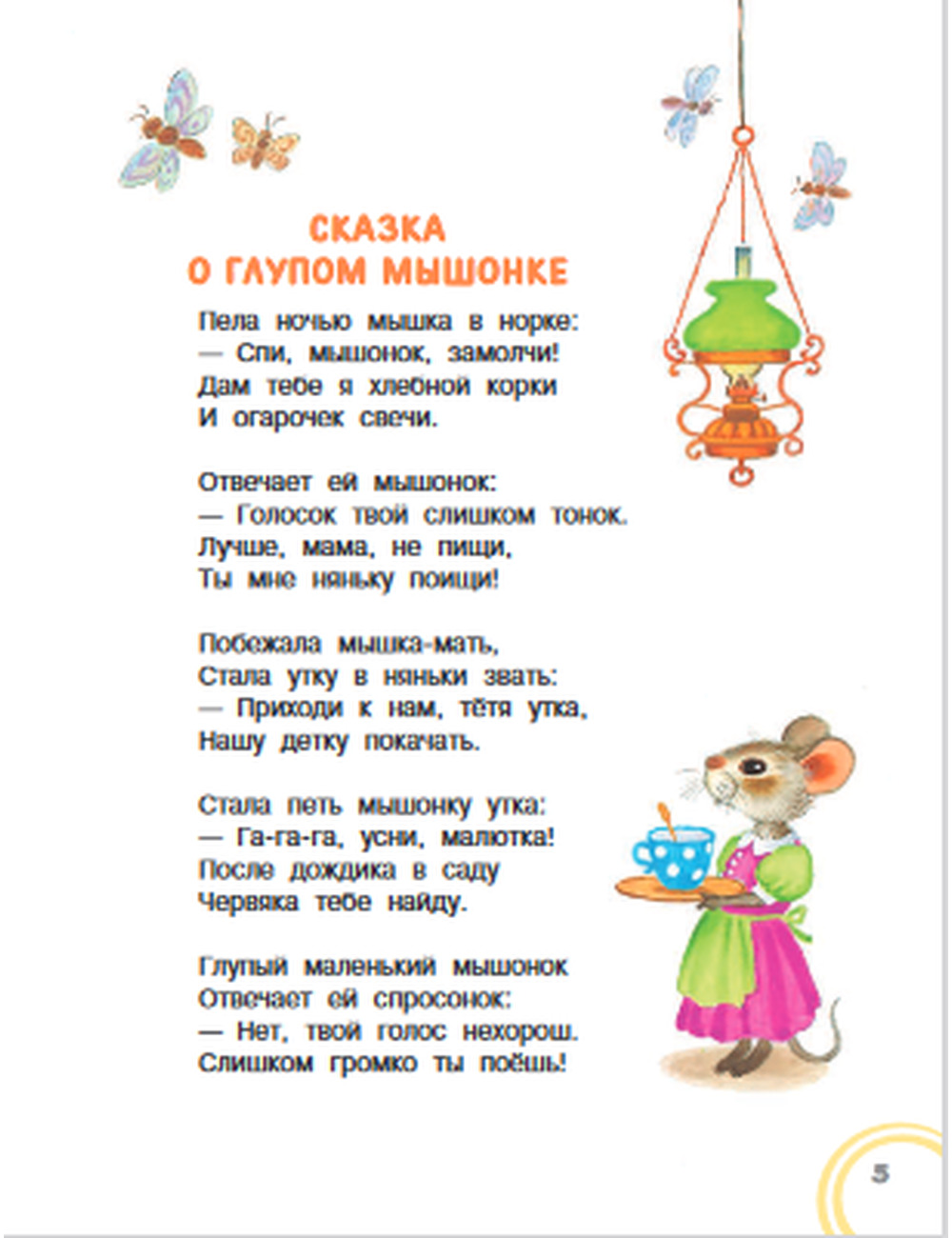 СКАЗКА
О ГЛУПОМ МЫШОНКЕ

Пела ночью мышка в норке:
— Спи, мышонок, замолчи!
Дам тебе я хлебной корки
И огарочек свечи.

Отвечает ей мышонок:
— Голосок твой слишком тонок.
Лучше, мама, не пищи,
Ты мне няньку поищи!

Побежала мышка-мать,
Стала утку в няньки звать:
— Приходи к нам, тётя утка,
Нашу детку покачать.

Стала петь мышонку утка:
— Га-га-га, усни, малютка!
После дождика в саду
Червяка тебе найду.

Глупый маленький мышонок
Отвечает ей спросонок:
— Нет, твой голос нехорош.
Слишком громко ты поёшь!

5